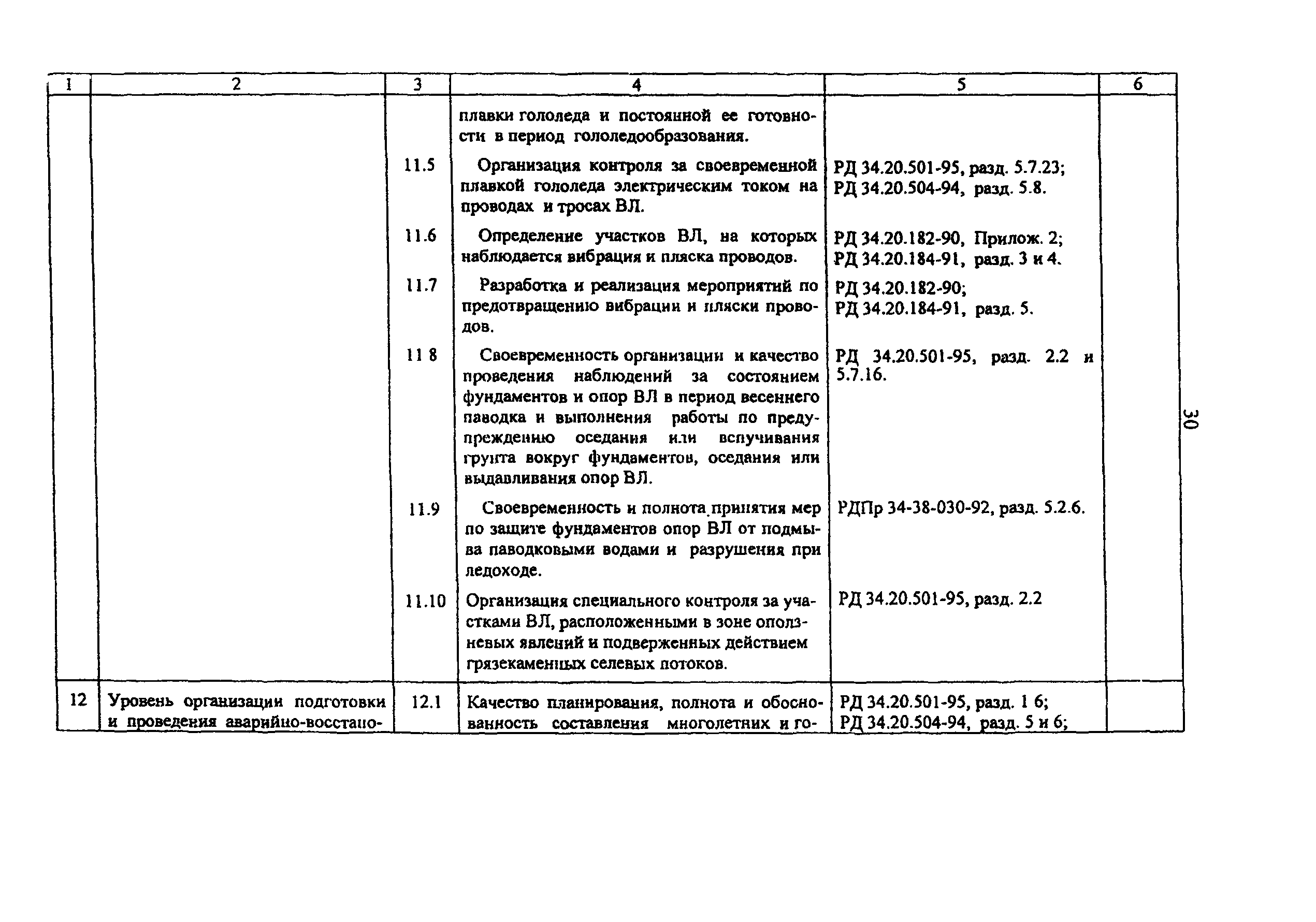 | 1 | 2 | 3 | 4 | 5 | 6 |
|---|---|---|---|---|---|
| | | | плавки гололеда и постоянной ее готовности в период гололедообразования. | | |
| | | 11.5 | Организация контроля за своевременной плавкой гололеда электрическим током на проводах и тросах ВЛ. | РД 34.20.501-95, разд. 5.7.23; РД 34.20.504-94, разд. 5.8. | |
| | | 11.6 | Определение участков ВЛ, на которых наблюдается вибрация и пляска проводов. | РД 34.20.182-90, Прилож. 2; РД 34.20.184-91, разд. 3 и 4. | |
| | | 11.7 | Разработка и реализация мероприятий по предотвращению вибрации и пляски проводов. | РД 34.20.182-90; РД 34.20.184-91, разд. 5. | |
| | | 11 8 | Своевременность организации и качество проведения наблюдений за состоянием фундаментов и опор ВЛ в период весеннего паводка и выполнения работы по предупреждению оседания или вспучивания грунта вокруг фундаментов, оседания или выдавливания опор ВЛ. | РД 34.20.501-95, разд. 2.2 и 5.7.16. | |
| | | 11.9 | Своевременность и полнота принятия мер по защите фундаментов опор ВЛ от подмыва паводковыми водами и разрушения при ледоходе. | РДПр 34-38-030-92, разд. 5.2.6. | |
| | | 11.10 | Организация специального контроля за участками ВЛ, расположенными в зоне оползневых явлений и подверженных действием грязекаменных селевых потоков. | РД 34.20.501-95, разд. 2.2 | |
| 12 | Уровень организации подготовки и проведения аварийно-восстано- | 12.1 | Качество планирования, полнота и обоснованность составления многолетних и го- | РД 34.20.501-95, разд. 1 6; РД 34.20.504-94, разд. 5 и 6; | |

30